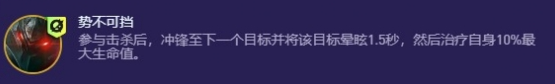 势不可挡
参与击杀后，冲锋至下一个目标并将该目标晕眩1.5秒，然后治疗自身10%最大生命值。